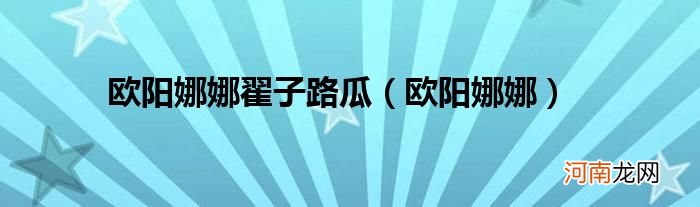 欧阳娜娜翟子路瓜（欧阳娜娜）

河南龙网